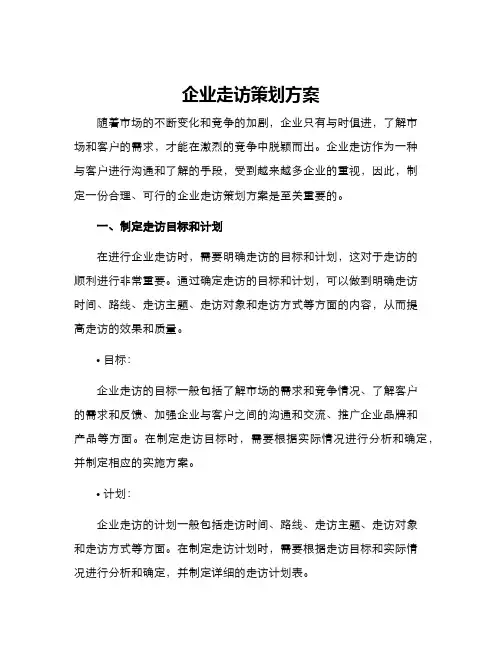 企业走访策划方案

随着市场的不断变化和竞争的加剧，企业只有与时俱进，了解市场和客户的需求，才能在激烈的竞争中脱颖而出。企业走访作为一种与客户进行沟通和了解的手段，受到越来越多企业的重视，因此，制定一份合理、可行的企业走访策划方案是至关重要的。

一、制定走访目标和计划

在进行企业走访时，需要明确走访的目标和计划，这对于走访的顺利进行非常重要。通过确定走访的目标和计划，可以做到明确走访时间、路线、走访主题、走访对象和走访方式等方面的内容，从而提高走访的效果和质量。

• 目标：

企业走访的目标一般包括了解市场的需求和竞争情况、了解客户的需求和反馈、加强企业与客户之间的沟通和交流、推广企业品牌和产品等方面。在制定走访目标时，需要根据实际情况进行分析和确定，并制定相应的实施方案。

• 计划：

企业走访的计划一般包括走访时间、路线、走访主题、走访对象和走访方式等方面。在制定走访计划时，需要根据走访目标和实际情况进行分析和确定，并制定详细的走访计划表。